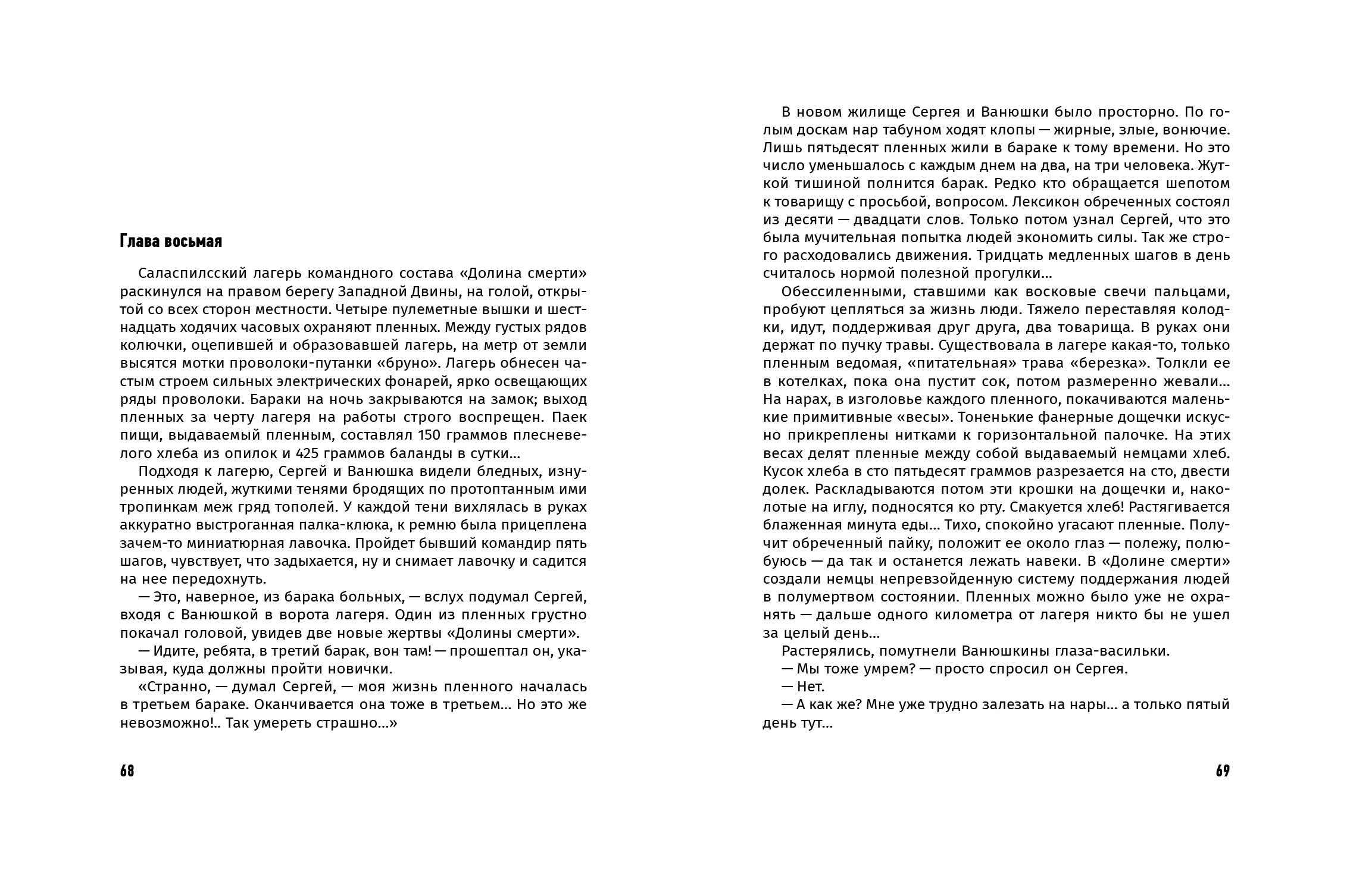 Глава восьмая

Саласпилсский лагерь командного состава «Долина смерти» раскинулся на правом берегу Западной Двины, на голой, открытой со всех сторон местности. Четыре пулеметные вышки и шестнадцать ходячих часовых охраняют пленных. Между густых рядов колючки, оцепившей и образовавшей лагерь, на метр от земли высятся мотки проволоки-путанки «бруно». Лагерь обнесен частым строем сильных электрических фонарей, ярко освещающих ряды проволоки. Бараки на ночь закрываются на замок; выход пленных за черту лагеря на работы строго воспрещен. Паек пищи, выдаваемый пленным, составлял 150 граммов плесневелого хлеба из опилок и 425 граммов баланды в сутки...

Подходя к лагерю, Сергей и Ванюшка видели бледных, изнуренных людей, жуткими тенями бродящих по протоптанным ими тропинкам меж гряд тополей. У каждой тени вихлялась в руках аккуратно выстроганная палка-клюка, к ремню была прицеплена зачем-то миниатюрная лавочка. Пройдет бывший командир пять шагов, чувствует, что задыхается, ну и снимает лавочку и садится на нее передохнуть.

— Это, наверное, из барака больных, — вслух подумал Сергей, входя с Ванюшкой в ворота лагеря. Один из пленных грустно покачал головой, увидев две новые жертвы «Долины смерти».

— Идите, ребята, в третий барак, вон там! — прошептал он, указывая, куда должны пройти новички.

«Странно, — думал Сергей, — моя жизнь пленного началась в третьем бараке. Оканчивается она тоже в третьем... Но это же невозможно!.. Так умереть страшно...»

68

В новом жилище Сергея и Ванюшки было просторно. По голым доскам нар табуном ходят клопы — жирные, злые, вонючие. Лишь пятьдесят пленных жили в бараке к тому времени. Но это число уменьшалось с каждым днем на два, на три человека. Жуткой тишиной полнится барак. Редко кто обращается шепотом к товарищу с просьбой, вопросом. Лексикон обреченных состоял из десяти — двадцати слов. Только потом узнал Сергей, что это была мучительная попытка людей экономить силы. Так же строго расходовались движения. Тридцать медленных шагов в день считалось нормой полезной прогулки...

Обессиленными, ставшими как восковые свечи пальцами, пробуют цепляться за жизнь люди. Тяжело переставляя колодки, идут, поддерживая друг друга, два товарища. В руках они держат по пучку травы. Существовала в лагере какая-то, только пленным ведомая, «питательная» трава «березка». Толкли ее в котелках, пока она пустит сок, потом размеренно жевали... На нарах, в изголовье каждого пленного, покачиваются маленькие примитивные «весы». Тоненькие фанерные дощечки искусно прикреплены нитками к горизонтальной палочке. На этих весах делят пленные между собой выдаваемый немцами хлеб. Кусок хлеба в сто пятьдесят граммов разрезается на сто, двести долек. Раскладываются потом эти крошки на дощечки и, наколотые на иглу, подносятся ко рту. Смакуется хлеб! Растягивается блаженная минута еды... Тихо, спокойно угасают пленные. Получит обреченный пайку, положит ее около глаз — полежу, полюбуюсь — да так и останется лежать навеки. В «Долине смерти» создали немцы непревзойденную систему поддержания людей в полумертвом состоянии. Пленных можно было уже не охранять — дальше одного километра от лагеря никто бы не ушел за целый день...

Растерялись, помутнели Ванюшкины глаза-васильки.

— Мы тоже умрем? — просто спросил он Сергея.

— Нет.

— А как же? Мне уже трудно залезать на нары... а только пятый день тут...

69